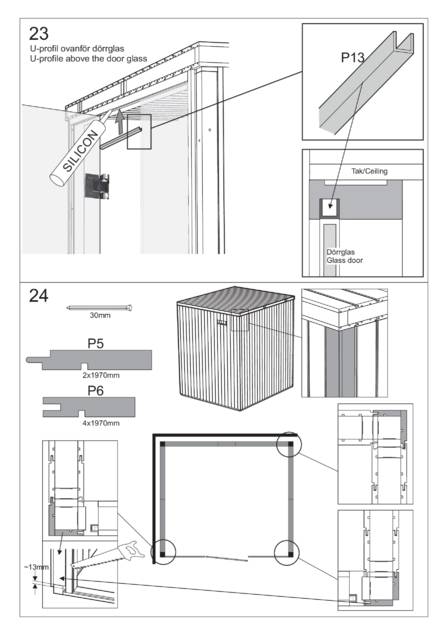 23
U-profil ovanför dörrglas
U-profile above the door glass

SILICON

P13

Tak/Ceiling

Dörrglas
Glass door

24

30mm

P5
2x1970mm

P6
4x1970mm

~13mm